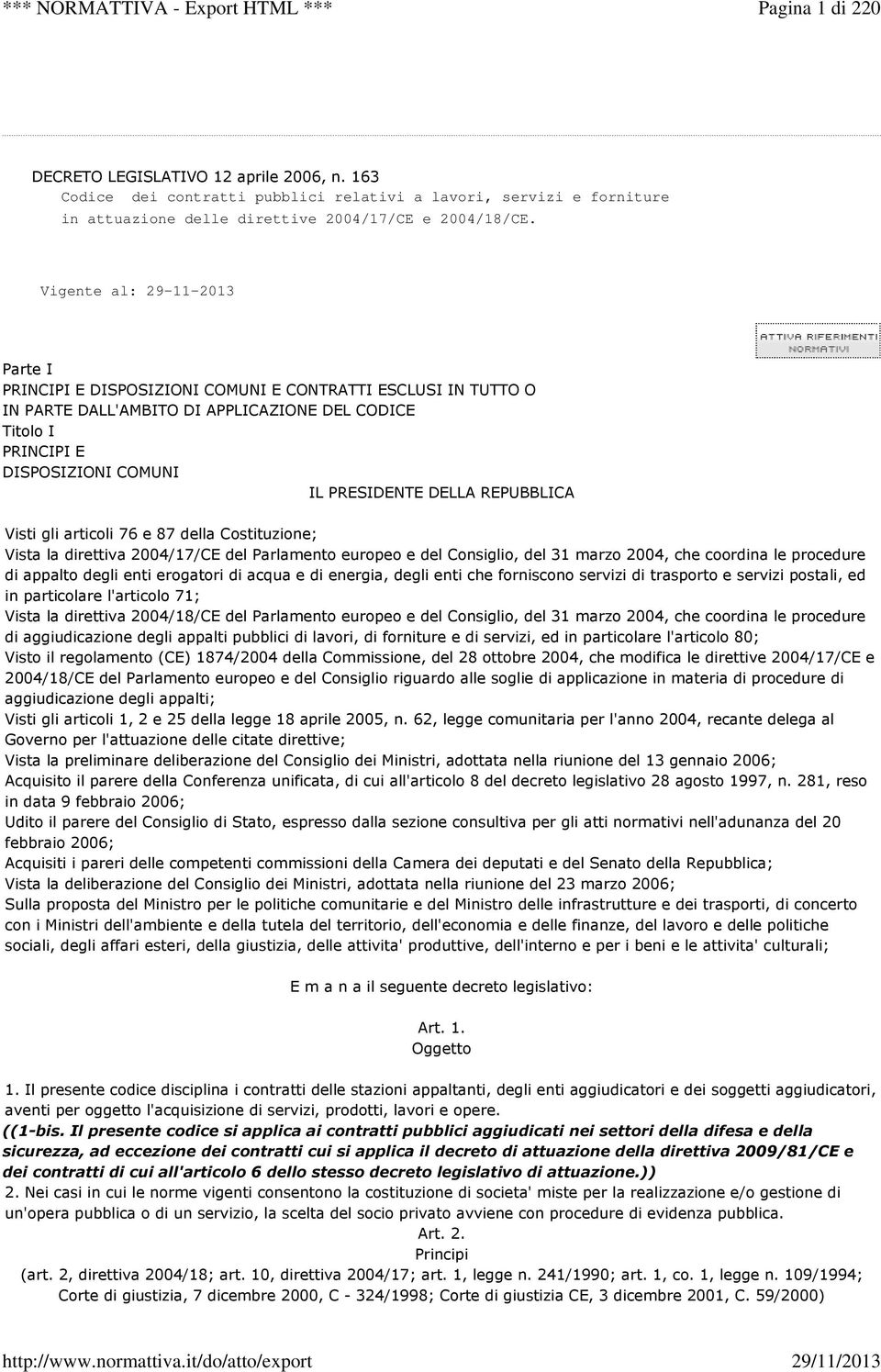 *** NORMATTIVA - Export HTML *** Pagina 1 di 220

DECRETO LEGISLATIVO 12 aprile 2006, n. 163
Codice dei contratti pubblici relativi a lavori, servizi e forniture in attuazione delle direttive 2004/17/CE e 2004/18/CE.

Vigente al: 29-11-2013

ATTIVA RIFERIMENTI NORMATIVI

Parte I
PRINCIPI E DISPOSIZIONI COMUNI E CONTRATTI ESCLUSI IN TUTTO O IN PARTE DALL'AMBITO DI APPLICAZIONE DEL CODICE
Titolo I
PRINCIPI E DISPOSIZIONI COMUNI

IL PRESIDENTE DELLA REPUBBLICA

Visti gli articoli 76 e 87 della Costituzione;
Vista la direttiva 2004/17/CE del Parlamento europeo e del Consiglio, del 31 marzo 2004, che coordina le procedure di appalto degli enti erogatori di acqua e di energia, degli enti che forniscono servizi di trasporto e servizi postali, ed in particolare l'articolo 71;
Vista la direttiva 2004/18/CE del Parlamento europeo e del Consiglio, del 31 marzo 2004, che coordina le procedure di aggiudicazione degli appalti pubblici di lavori, di forniture e di servizi, ed in particolare l'articolo 80;
Visto il regolamento (CE) 1874/2004 della Commissione, del 28 ottobre 2004, che modifica le direttive 2004/17/CE e 2004/18/CE del Parlamento europeo e del Consiglio riguardo alle soglie di applicazione in materia di procedure di aggiudicazione degli appalti;
Visti gli articoli 1, 2 e 25 della legge 18 aprile 2005, n. 62, legge comunitaria per l'anno 2004, recante delega al Governo per l'attuazione delle citate direttive;
Vista la preliminare deliberazione del Consiglio dei Ministri, adottata nella riunione del 13 gennaio 2006;
Acquisito il parere della Conferenza unificata, di cui all'articolo 8 del decreto legislativo 28 agosto 1997, n. 281, reso in data 9 febbraio 2006;
Udito il parere del Consiglio di Stato, espresso dalla sezione consultiva per gli atti normativi nell'adunanza del 20 febbraio 2006;
Acquisiti i pareri delle competenti commissioni della Camera dei deputati e del Senato della Repubblica;
Vista la deliberazione del Consiglio dei Ministri, adottata nella riunione del 23 marzo 2006;
Sulla proposta del Ministro per le politiche comunitarie e del Ministro delle infrastrutture e dei trasporti, di concerto con i Ministri dell'ambiente e della tutela del territorio, dell'economia e delle finanze, del lavoro e delle politiche sociali, degli affari esteri, della giustizia, delle attivita' produttive, dell'interno e per i beni e le attivita' culturali;

E m a n a il seguente decreto legislativo:

Art. 1.
Oggetto

1. Il presente codice disciplina i contratti delle stazioni appaltanti, degli enti aggiudicatori e dei soggetti aggiudicatori, aventi per oggetto l'acquisizione di servizi, prodotti, lavori e opere.
((1-bis. Il presente codice si applica ai contratti pubblici aggiudicati nei settori della difesa e della sicurezza, ad eccezione dei contratti cui si applica il decreto di attuazione della direttiva 2009/81/CE e dei contratti di cui all'articolo 6 dello stesso decreto legislativo di attuazione.))
2. Nei casi in cui le norme vigenti consentono la costituzione di societa' miste per la realizzazione e/o gestione di un'opera pubblica o di un servizio, la scelta del socio privato avviene con procedure di evidenza pubblica.
Art. 2.
Principi
(art. 2, direttiva 2004/18; art. 10, direttiva 2004/17; art. 1, legge n. 241/1990; art. 1, co. 1, legge n. 109/1994; Corte di giustizia, 7 dicembre 2000, C - 324/1998; Corte di giustizia CE, 3 dicembre 2001, C. 59/2000)

http://www.normattiva.it/do/atto/export 29/11/2013